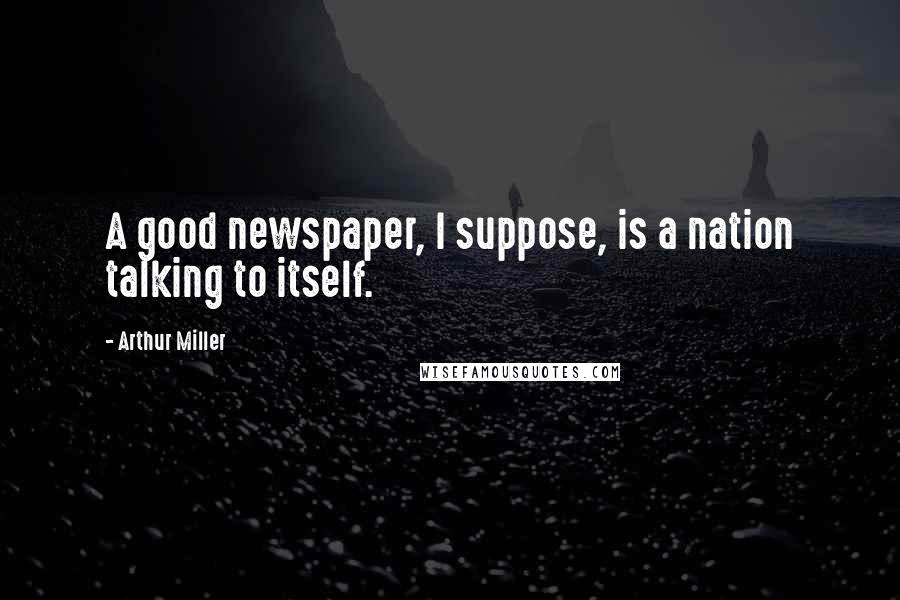 A good newspaper, I suppose, is a nation talking to itself.

- Arthur Miller

WISEFAMOUSQUOTES.COM